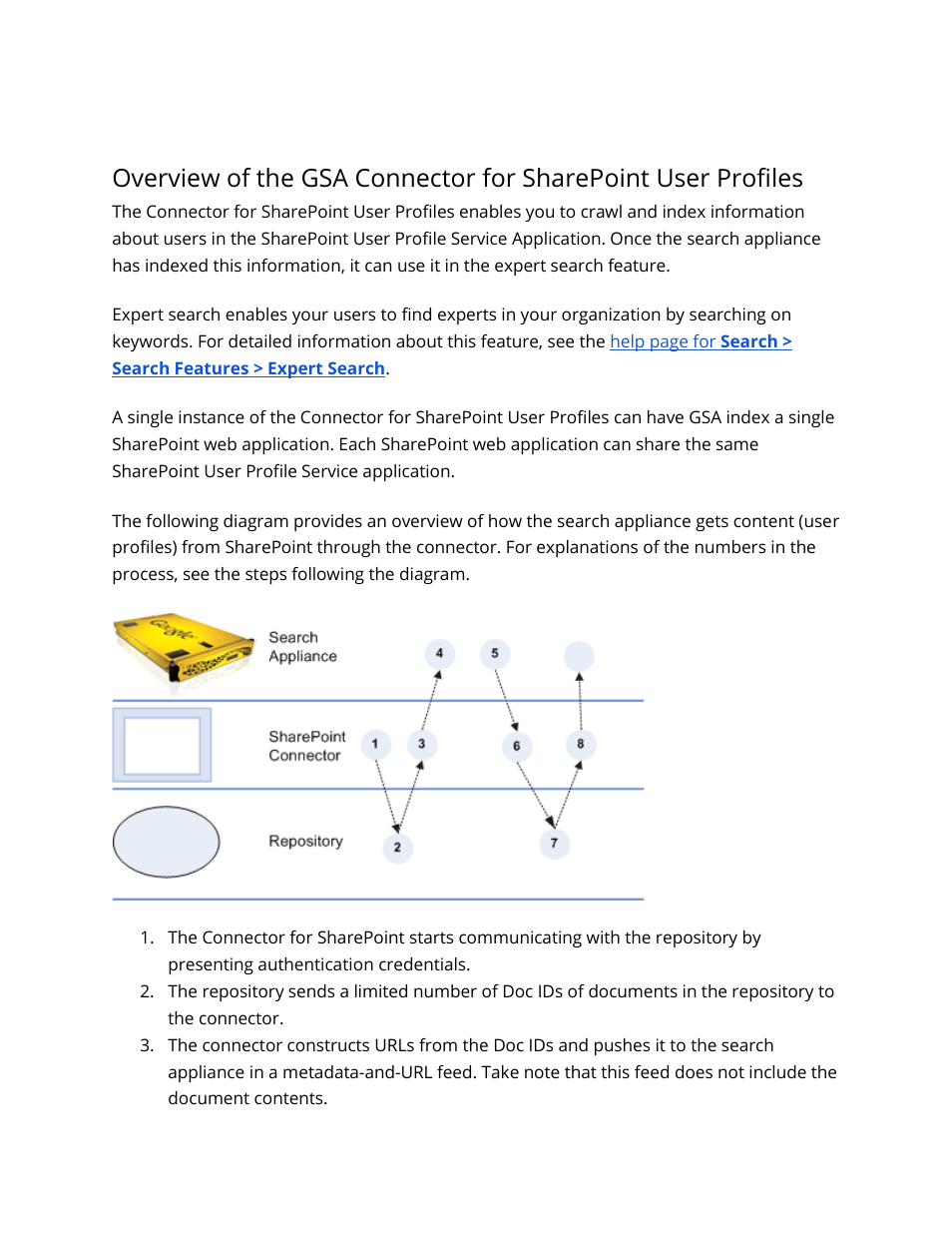 Overview of the GSA Connector for SharePoint User Profiles

The Connector for SharePoint User Profiles enables you to crawl and index information about users in the SharePoint User Profile Service Application. Once the search appliance has indexed this information, it can use it in the expert search feature.

Expert search enables your users to find experts in your organization by searching on keywords. For detailed information about this feature, see the help page for Search > Search Features > Expert Search.

A single instance of the Connector for SharePoint User Profiles can have GSA index a single SharePoint web application. Each SharePoint web application can share the same SharePoint User Profile Service application.

The following diagram provides an overview of how the search appliance gets content (user profiles) from SharePoint through the connector. For explanations of the numbers in the process, see the steps following the diagram.

Google

Search Appliance

4

5

SharePoint Connector

1

3

6

8

Repository

2

7

1. The Connector for SharePoint starts communicating with the repository by presenting authentication credentials.
2. The repository sends a limited number of Doc IDs of documents in the repository to the connector.
3. The connector constructs URLs from the Doc IDs and pushes it to the search appliance in a metadata-and-URL feed. Take note that this feed does not include the document contents.